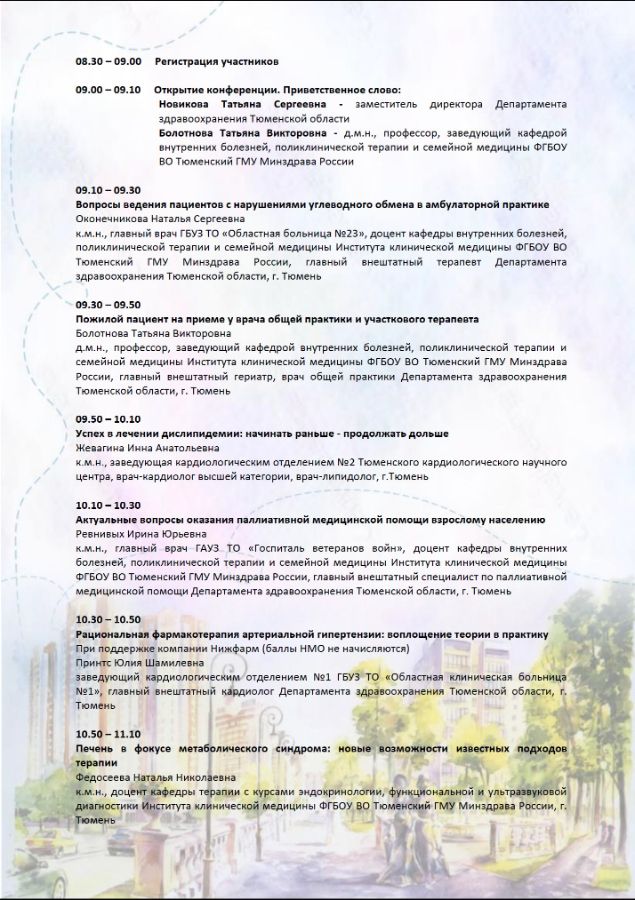 08.30 – 09.00 Регистрация участников

09.00 – 09.10 Открытие конференции. Приветственное слово:
Новикова Татьяна Сергеевна - заместитель директора Департамента здравоохранения Тюменской области
Болотнова Татьяна Викторовна - д.м.н., профессор, заведующий кафедрой внутренних болезней, поликлинической терапии и семейной медицины ФГБОУ ВО Тюменский ГМУ Минздрава России

09.10 – 09.30
Вопросы ведения пациентов с нарушениями углеводного обмена в амбулаторной практике
Оконечникова Наталья Сергеевна
к.м.н., главный врач ГБУЗ ТО «Областная больница №23», доцент кафедры внутренних болезней, поликлинической терапии и семейной медицины Института клинической медицины ФГБОУ ВО Тюменский ГМУ Минздрава России, главный внештатный терапевт Департамента здравоохранения Тюменской области, г. Тюмень

09.30 – 09.50
Пожилой пациент на приеме у врача общей практики и участкового терапевта
Болотнова Татьяна Викторовна
д.м.н., профессор, заведующий кафедрой внутренних болезней, поликлинической терапии и семейной медицины Института клинической медицины ФГБОУ ВО Тюменский ГМУ Минздрава России, главный внештатный гериатр, врач общей практики Департамента здравоохранения Тюменской области, г. Тюмень

09.50 – 10.10
Успех в лечении дислипидемии: начинать раньше - продолжать дольше
Жевагина Инна Анатольевна
к.м.н., заведующая кардиологическим отделением №2 Тюменского кардиологического научного центра, врач-кардиолог высшей категории, врач-липидолог, г.Тюмень

10.10 – 10.30
Актуальные вопросы оказания паллиативной медицинской помощи взрослому населению
Ревнивых Ирина Юрьевна
к.м.н., главный врач ГАУЗ ТО «Госпиталь ветеранов войн», доцент кафедры внутренних болезней, поликлинической терапии и семейной медицины Института клинической медицины ФГБОУ ВО Тюменский ГМУ Минздрава России, главный внештатный специалист по паллиативной медицинской помощи Департамента здравоохранения Тюменской области, г. Тюмень

10.30 – 10.50
Рациональная фармакотерапия артериальной гипертензии: воплощение теории в практику
При поддержке компании Нижфарм (баллы НМО не начисляются)
Принтс Юлия Шамилевна
заведующий кардиологическим отделением №1 ГБУЗ ТО «Областная клиническая больница №1», главный внештатный кардиолог Департамента здравоохранения Тюменской области, г. Тюмень

10.50 – 11.10
Печень в фокусе метаболического синдрома: новые возможности известных подходов терапии
Федосеева Наталья Николаевна
к.м.н., доцент кафедры терапии с курсами эндокринологии, функциональной и ультразвуковой диагностики Института клинической медицины ФГБОУ ВО Тюменский ГМУ Минздрава России, г. Тюмень